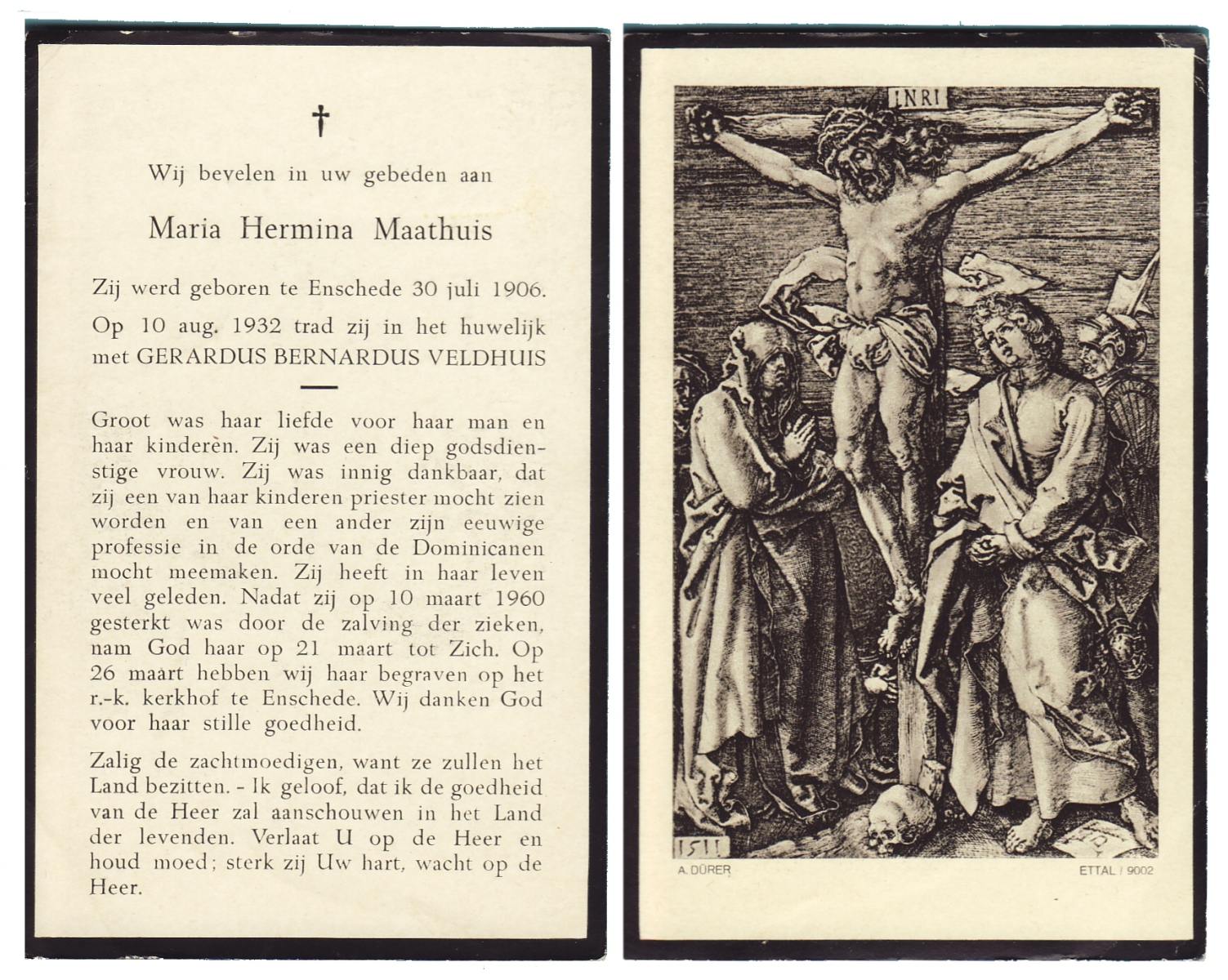 †

Wij bevelen in uw gebeden aan

Maria Hermina Maathuis

Zij werd geboren te Enschede 30 juli 1906.

Op 10 aug. 1932 trad zij in het huwelijk met GERARDUS BERNARDUS VELDHUIS

Groot was haar liefde voor haar man en haar kinderèn. Zij was een diep godsdienstige vrouw. Zij was innig dankbaar, dat zij een van haar kinderen priester mocht zien worden en van een ander zijn eeuwige professie in de orde van de Dominicanen mocht meemaken. Zij heeft in haar leven veel geleden. Nadat zij op 10 maart 1960 gesterkt was door de zalving der zieken, nam God haar op 21 maart tot Zich. Op 26 maart hebben wij haar begraven op het r.-k. kerkhof te Enschede. Wij danken God voor haar stille goedheid.

Zalig de zachtmoedigen, want ze zullen het Land bezitten. - Ik geloof, dat ik de goedheid van de Heer zal aanschouwen in het Land der levenden. Verlaat U op de Heer en houd moed; sterk zij Uw hart, wacht op de Heer.

INRI

1511

A. DÜRER

ETTAL / 9002